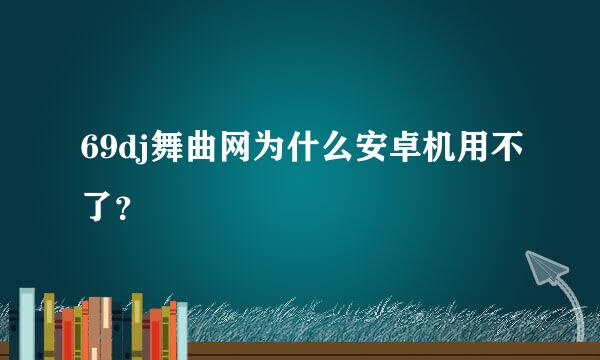 69dj舞曲网为什么安卓机用不了？